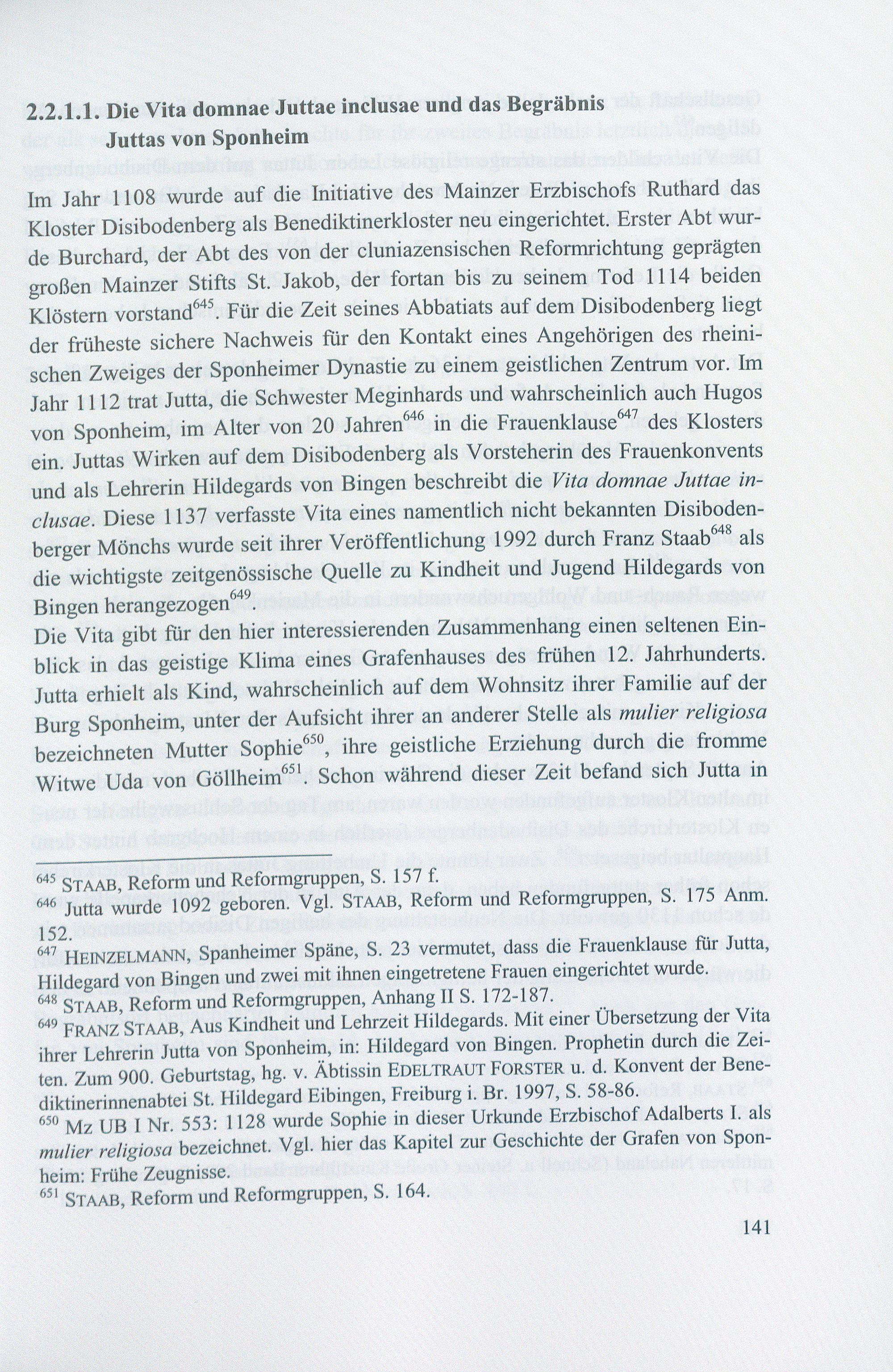 2.2.1.1. Die Vita domnae Juttae inclusae und das Begräbnis Juttas von Sponheim

Im Jahr 1108 wurde auf die Initiative des Mainzer Erzbischofs Ruthard das Kloster Disibodenberg als Benediktinerkloster neu eingerichtet. Erster Abt wurde Burchard, der Abt des von der cluniazensischen Reformrichtung geprägten großen Mainzer Stifts St. Jakob, der fortan bis zu seinem Tod 1114 beiden Klöstern vorstand$^{645}$. Für die Zeit seines Abbatiats auf dem Disibodenberg liegt der früheste sichere Nachweis für den Kontakt eines Angehörigen des rheinischen Zweiges der Sponheimer Dynastie zu einem geistlichen Zentrum vor. Im Jahr 1112 trat Jutta, die Schwester Meginhards und wahrscheinlich auch Hugos von Sponheim, im Alter von 20 Jahren$^{646}$ in die Frauenklause$^{647}$ des Klosters ein. Juttas Wirken auf dem Disibodenberg als Vorsteherin des Frauenkonvents und als Lehrerin Hildegards von Bingen beschreibt die Vita domnae Juttae inclusae. Diese 1137 verfasste Vita eines namentlich nicht bekannten Disibodenberger Mönchs wurde seit ihrer Veröffentlichung 1992 durch Franz Staab$^{648}$ als die wichtigste zeitgenössische Quelle zu Kindheit und Jugend Hildegards von Bingen herangezogen$^{649}$.
Die Vita gibt für den hier interessierenden Zusammenhang einen seltenen Einblick in das geistige Klima eines Grafenhauses des frühen 12. Jahrhunderts. Jutta erhielt als Kind, wahrscheinlich auf dem Wohnsitz ihrer Familie auf der Burg Sponheim, unter der Aufsicht ihrer an anderer Stelle als mulier religiosa bezeichneten Mutter Sophie$^{650}$, ihre geistliche Erziehung durch die fromme Witwe Uda von Göllheim$^{651}$. Schon während dieser Zeit befand sich Jutta in

$^{645}$ STAAB, Reform und Reformgruppen, S. 157 f.
$^{646}$ Jutta wurde 1092 geboren. Vgl. STAAB, Reform und Reformgruppen, S. 175 Anm. 152.
$^{647}$ HEINZELMANN, Spanheimer Späne, S. 23 vermutet, dass die Frauenklause für Jutta, Hildegard von Bingen und zwei mit ihnen eingetretene Frauen eingerichtet wurde.
$^{648}$ STAAB, Reform und Reformgruppen, Anhang II S. 172-187.
$^{649}$ FRANZ STAAB, Aus Kindheit und Lehrzeit Hildegards. Mit einer Übersetzung der Vita ihrer Lehrerin Jutta von Sponheim, in: Hildegard von Bingen. Prophetin durch die Zeiten. Zum 900. Geburtstag, hg. v. Äbtissin EDELTRAUT FORSTER u. d. Konvent der Benediktinerinnenabtei St. Hildegard Eibingen, Freiburg i. Br. 1997, S. 58-86.
$^{650}$ Mz UB I Nr. 553: 1128 wurde Sophie in dieser Urkunde Erzbischof Adalberts I. als mulier religiosa bezeichnet. Vgl. hier das Kapitel zur Geschichte der Grafen von Sponheim: Frühe Zeugnisse.
$^{651}$ STAAB, Reform und Reformgruppen, S. 164.

141